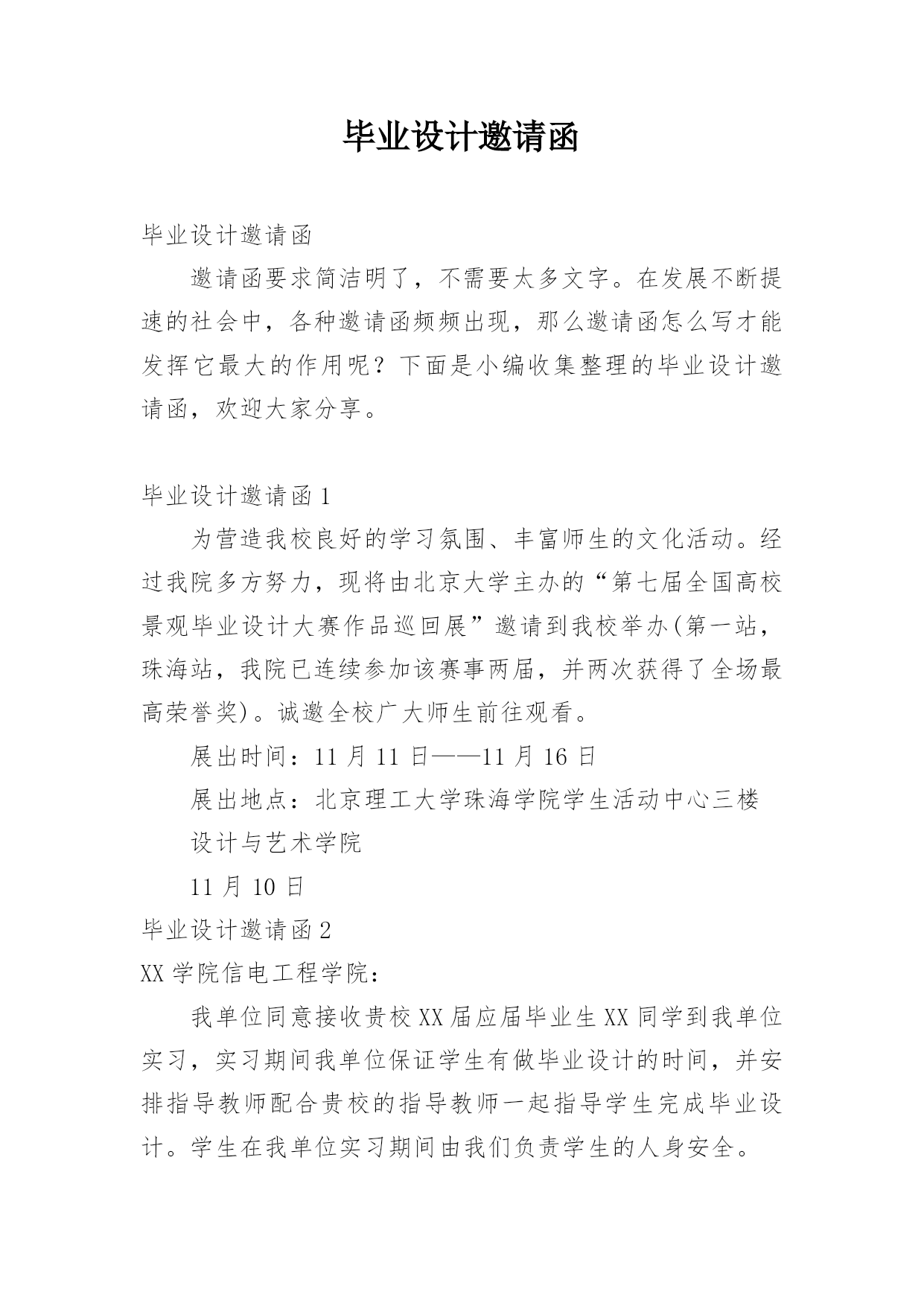 毕业设计邀请函

毕业设计邀请函

邀请函要求简洁明了，不需要太多文字。在发展不断提速的社会中，各种邀请函频频出现，那么邀请函怎么写才能发挥它最大的作用呢？下面是小编收集整理的毕业设计邀请函，欢迎大家分享。

毕业设计邀请函 1

为营造我校良好的学习氛围、丰富师生的文化活动。经过我院多方努力，现将由北京大学主办的“第七届全国高校景观毕业设计大赛作品巡回展”邀请到我校举办(第一站，珠海站，我院已连续参加该赛事两届，并两次获得了全场最高荣誉奖)。诚邀全校广大师生前往观看。

展出时间：11 月 11 日——11 月 16 日

展出地点：北京理工大学珠海学院学生活动中心三楼

设计与艺术学院

11 月 10 日

毕业设计邀请函 2

XX 学院信电工程学院：

我单位同意接收贵校 XX 届应届毕业生 XX 同学到我单位实习，实习期间我单位保证学生有做毕业设计的时间，并安排指导教师配合贵校的指导教师一起指导学生完成毕业设计。学生在我单位实习期间由我们负责学生的人身安全。